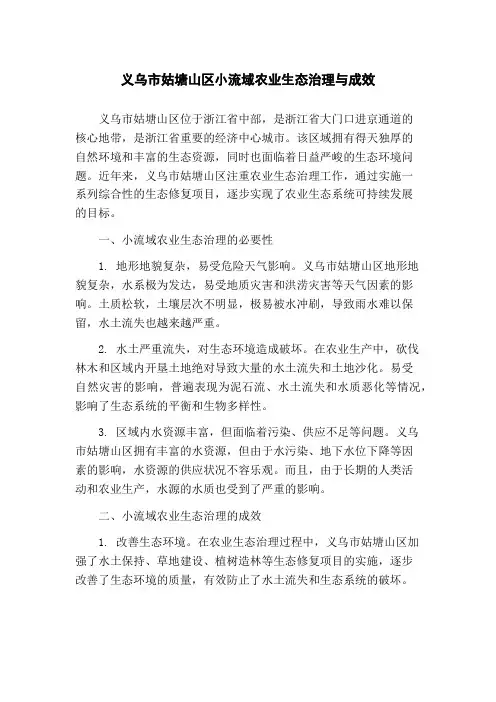 义乌市姑塘山区小流域农业生态治理与成效

义乌市姑塘山区位于浙江省中部，是浙江省大门口进京通道的核心地带，是浙江省重要的经济中心城市。该区域拥有得天独厚的自然环境和丰富的生态资源，同时也面临着日益严峻的生态环境问题。近年来，义乌市姑塘山区注重农业生态治理工作，通过实施一系列综合性的生态修复项目，逐步实现了农业生态系统可持续发展的目标。

一、小流域农业生态治理的必要性

1. 地形地貌复杂，易受危险天气影响。义乌市姑塘山区地形地貌复杂，水系极为发达，易受地质灾害和洪涝灾害等天气因素的影响。土质松软，土壤层次不明显，极易被水冲刷，导致雨水难以保留，水土流失也越来越严重。

2. 水土严重流失，对生态环境造成破坏。在农业生产中，砍伐林木和区域内开垦土地绝对导致大量的水土流失和土地沙化。易受自然灾害的影响，普遍表现为泥石流、水土流失和水质恶化等情况，影响了生态系统的平衡和生物多样性。

3. 区域内水资源丰富，但面临着污染、供应不足等问题。义乌市姑塘山区拥有丰富的水资源，但由于水污染、地下水位下降等因素的影响，水资源的供应状况不容乐观。而且，由于长期的人类活动和农业生产，水源的水质也受到了严重的影响。

二、小流域农业生态治理的成效

1. 改善生态环境。在农业生态治理过程中，义乌市姑塘山区加强了水土保持、草地建设、植树造林等生态修复项目的实施，逐步改善了生态环境的质量，有效防止了水土流失和生态系统的破坏。